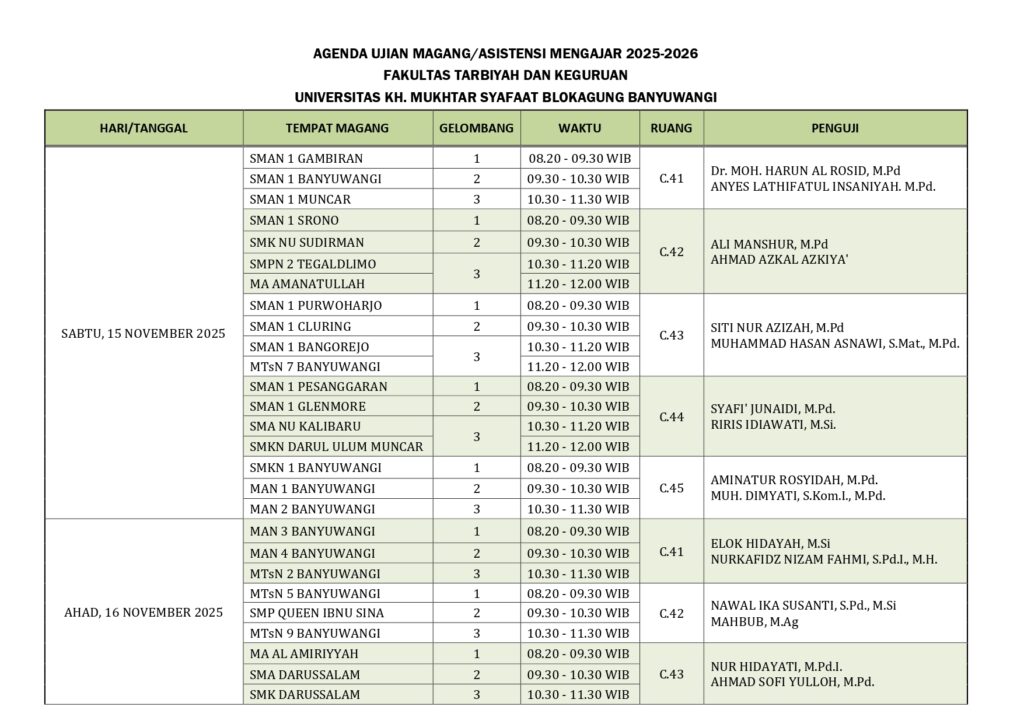 AGENDA UJIAN MAGANG/ASISTENSI MENGAJAR 2025-2026
FAKULTAS TARBIYAH DAN KEGURUAN
UNIVERSITAS KH. MUKHTAR SYAFAAT BLOKAGUNG BANYUWANGI

| HARI/TANGGAL | TEMPAT MAGANG | GELOMBANG | WAKTU | RUANG | PENGUJI |
|---|---|---|---|---|---|
| SABTU, 15 NOVEMBER 2025 | SMAN 1 GAMBIRAN | 1 | 08.20 - 09.30 WIB | C.41 | Dr. MOH. HARUN AL ROSID, M.Pd ANYES LATHIFATUL INSANIYAH. M.Pd. |
| | SMAN 1 BANYUWANGI | 2 | 09.30 - 10.30 WIB | | |
| | SMAN 1 MUNCAR | 3 | 10.30 - 11.30 WIB | | |
| | SMAN 1 SRONO | 1 | 08.20 - 09.30 WIB | C.42 | ALI MANSHUR, M.Pd AHMAD AZKAL AZKIYA' |
| | SMK NU SUDIRMAN | 2 | 09.30 - 10.30 WIB | | |
| | SMPN 2 TEGALDLIMO | 3 | 10.30 - 11.20 WIB | | |
| | MA AMANATULLAH | | 11.20 - 12.00 WIB | | |
| | SMAN 1 PURWOHARJO | 1 | 08.20 - 09.30 WIB | C.43 | SITI NUR AZIZAH, M.Pd MUHAMMAD HASAN ASNAWI, S.Mat., M.Pd. |
| | SMAN 1 CLURING | 2 | 09.30 - 10.30 WIB | | |
| | SMAN 1 BANGOREJO | 3 | 10.30 - 11.20 WIB | | |
| | MTsN 7 BANYUWANGI | | 11.20 - 12.00 WIB | | |
| | SMAN 1 PESANGGARAN | 1 | 08.20 - 09.30 WIB | C.44 | SYAFI' JUNAIDI, M.Pd. RIRIS IDIAWATI, M.Si. |
| | SMAN 1 GLENMORE | 2 | 09.30 - 10.30 WIB | | |
| | SMA NU KALIBARU | 3 | 10.30 - 11.20 WIB | | |
| | SMKN DARUL ULUM MUNCAR | | 11.20 - 12.00 WIB | | |
| | SMKN 1 BANYUWANGI | 1 | 08.20 - 09.30 WIB | C.45 | AMINATUR ROSYIDAH, M.Pd. MUH. DIMYATI, S.Kom.I., M.Pd. |
| | MAN 1 BANYUWANGI | 2 | 09.30 - 10.30 WIB | | |
| | MAN 2 BANYUWANGI | 3 | 10.30 - 11.30 WIB | | |
| AHAD, 16 NOVEMBER 2025 | MAN 3 BANYUWANGI | 1 | 08.20 - 09.30 WIB | C.41 | ELOK HIDAYAH, M.Si NURKAFIDZ NIZAM FAHMI, S.Pd.I., M.H. |
| | MAN 4 BANYUWANGI | 2 | 09.30 - 10.30 WIB | | |
| | MTsN 2 BANYUWANGI | 3 | 10.30 - 11.30 WIB | | |
| | MTsN 5 BANYUWANGI | 1 | 08.20 - 09.30 WIB | C.42 | NAWAL IKA SUSANTI, S.Pd., M.Si MAHBUB, M.Ag |
| | SMP QUEEN IBNU SINA | 2 | 09.30 - 10.30 WIB | | |
| | MTsN 9 BANYUWANGI | 3 | 10.30 - 11.30 WIB | | |
| | MA AL AMIRIYYAH | 1 | 08.20 - 09.30 WIB | C.43 | NUR HIDAYATI, M.Pd.I. AHMAD SOFI YULLOH, M.Pd. |
| | SMA DARUSSALAM | 2 | 09.30 - 10.30 WIB | | |
| | SMK DARUSSALAM | 3 | 10.30 - 11.30 WIB | | |